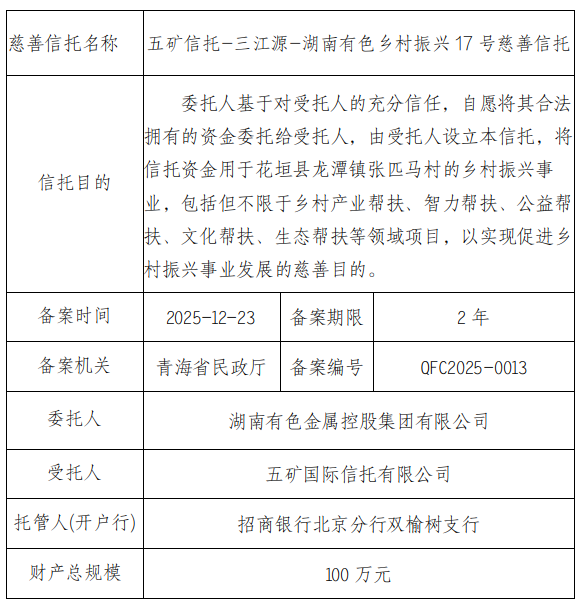 | 慈善信托名称 | 五矿信托-三江源-湖南有色乡村振兴17号慈善信托 | | |
|---|---|---|---|
| 信托目的 | 委托人基于对受托人的充分信任，自愿将其合法拥有的资金委托给受托人，由受托人设立本信托，将信托资金用于花垣县龙潭镇张匹马村的乡村振兴事业，包括但不限于乡村产业帮扶、智力帮扶、公益帮扶、文化帮扶、生态帮扶等领域项目，以实现促进乡村振兴事业发展的慈善目的。 | | |
| 备案时间 | 2025-12-23 | 备案期限 | 2年 |
| 备案机关 | 青海省民政厅 | 备案编号 | QFC2025-0013 |
| 委托人 | 湖南有色金属控股集团有限公司 | | |
| 受托人 | 五矿国际信托有限公司 | | |
| 托管人(开户行) | 招商银行北京分行双榆树支行 | | |
| 财产总规模 | 100万元 | | |